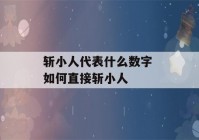 斩小人代表什么数字
如何直接斩小人